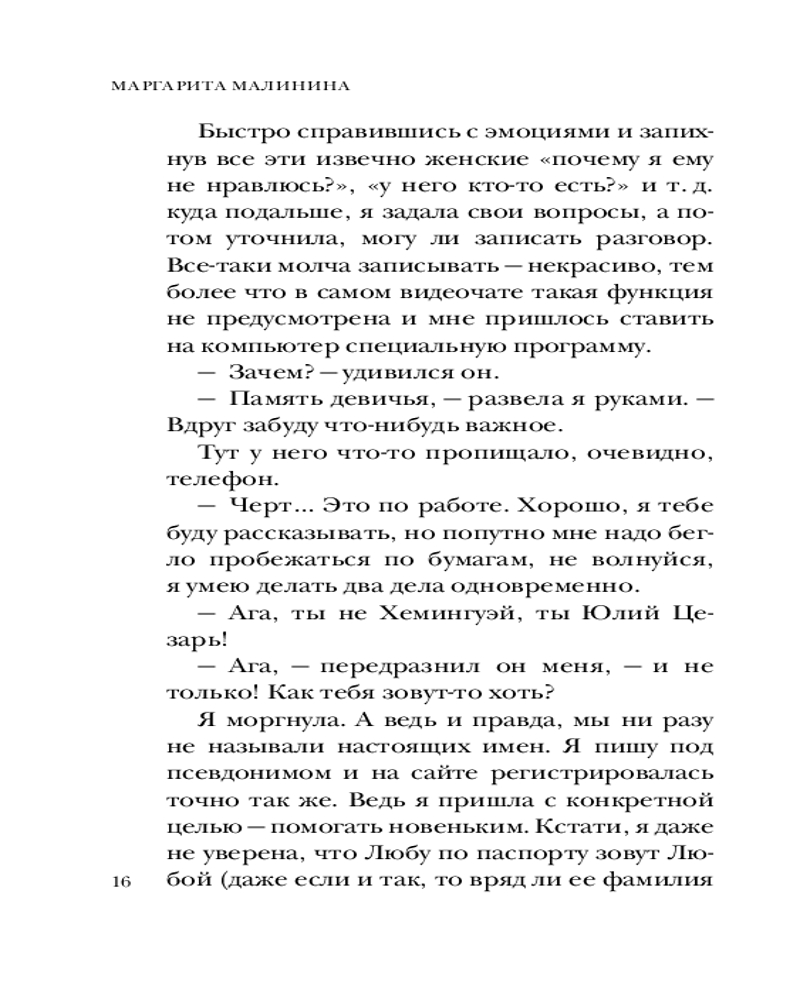 МАРГАРИТА МАЛИНИНА

Быстро справившись с эмоциями и запихнув все эти извечно женские «почему я ему не нравлюсь?», «у него кто-то есть?» и т. д. куда подальше, я задала свои вопросы, а потом уточнила, могу ли записать разговор. Все-таки молча записывать — некрасиво, тем более что в самом видеочате такая функция не предусмотрена и мне пришлось ставить на компьютер специальную программу.

— Зачем? — удивился он.

— Память девичья, — развела я руками. — Вдруг забуду что-нибудь важное.

Тут у него что-то пропищало, очевидно, телефон.

— Черт... Это по работе. Хорошо, я тебе буду рассказывать, но попутно мне надо бегло пробежаться по бумагам, не волнуйся, я умею делать два дела одновременно.

— Ага, ты не Хемингуэй, ты Юлий Цезарь!

— Ага, — передразнил он меня, — и не только! Как тебя зовут-то хоть?

Я моргнула. А ведь и правда, мы ни разу не называли настоящих имен. Я пишу под псевдонимом и на сайте регистрировалась точно так же. Ведь я пришла с конкретной целью — помогать новеньким. Кстати, я даже не уверена, что Любу по паспорту зовут Любой (даже если и так, то вряд ли ее фамилия

16